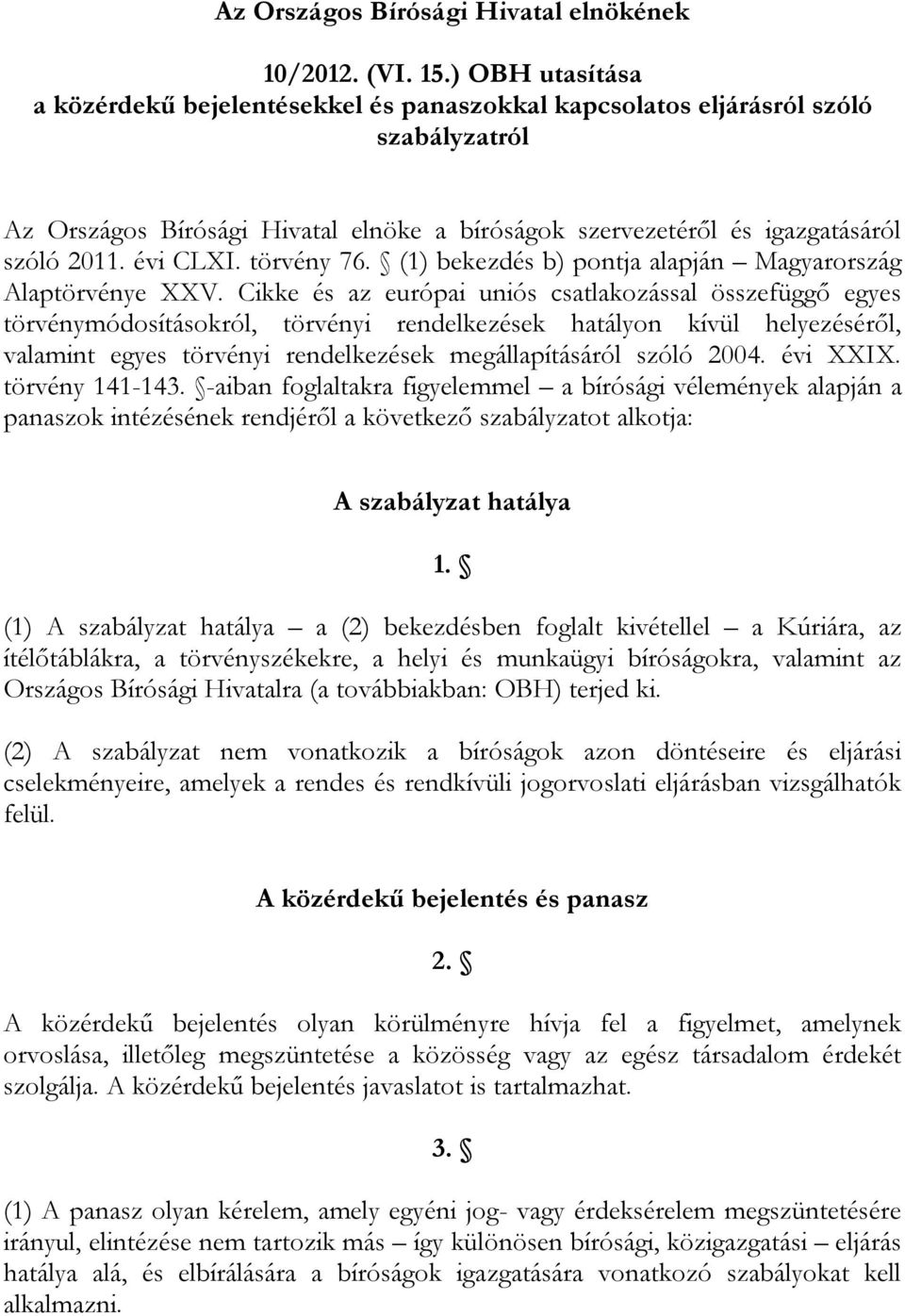 Az Országos Bírósági Hivatal elnökének

10/2012. (VI. 15.) OBH utasítása
a közérdekű bejelentésekkel és panaszokkal kapcsolatos eljárásról szóló szabályzatról

Az Országos Bírósági Hivatal elnöke a bíróságok szervezetéről és igazgatásáról szóló 2011. évi CLXI. törvény 76. § (1) bekezdés b) pontja alapján – Magyarország Alaptörvénye XXV. Cikke és az európai uniós csatlakozással összefüggő egyes törvénymódosításokról, törvényi rendelkezések hatályon kívül helyezéséről, valamint egyes törvényi rendelkezések megállapításáról szóló 2004. évi XXIX. törvény 141-143. §-aiban foglaltakra figyelemmel – a bírósági vélemények alapján a panaszok intézésének rendjéről a következő szabályzatot alkotja:

A szabályzat hatálya

1. §

(1) A szabályzat hatálya – a (2) bekezdésben foglalt kivétellel – a Kúriára, az ítélőtáblákra, a törvényszékekre, a helyi és munkaügyi bíróságokra, valamint az Országos Bírósági Hivatalra (a továbbiakban: OBH) terjed ki.

(2) A szabályzat nem vonatkozik a bíróságok azon döntéseire és eljárási cselekményeire, amelyek a rendes és rendkívüli jogorvoslati eljárásban vizsgálhatók felül.

A közérdekű bejelentés és panasz

2. §

A közérdekű bejelentés olyan körülményre hívja fel a figyelmet, amelynek orvoslása, illetőleg megszüntetése a közösség vagy az egész társadalom érdekét szolgálja. A közérdekű bejelentés javaslatot is tartalmazhat.

3. §

(1) A panasz olyan kérelem, amely egyéni jog- vagy érdeksérelem megszüntetésére irányul, elintézése nem tartozik más – így különösen bírósági, közigazgatási – eljárás hatálya alá, és elbírálására a bíróságok igazgatására vonatkozó szabályokat kell alkalmazni.